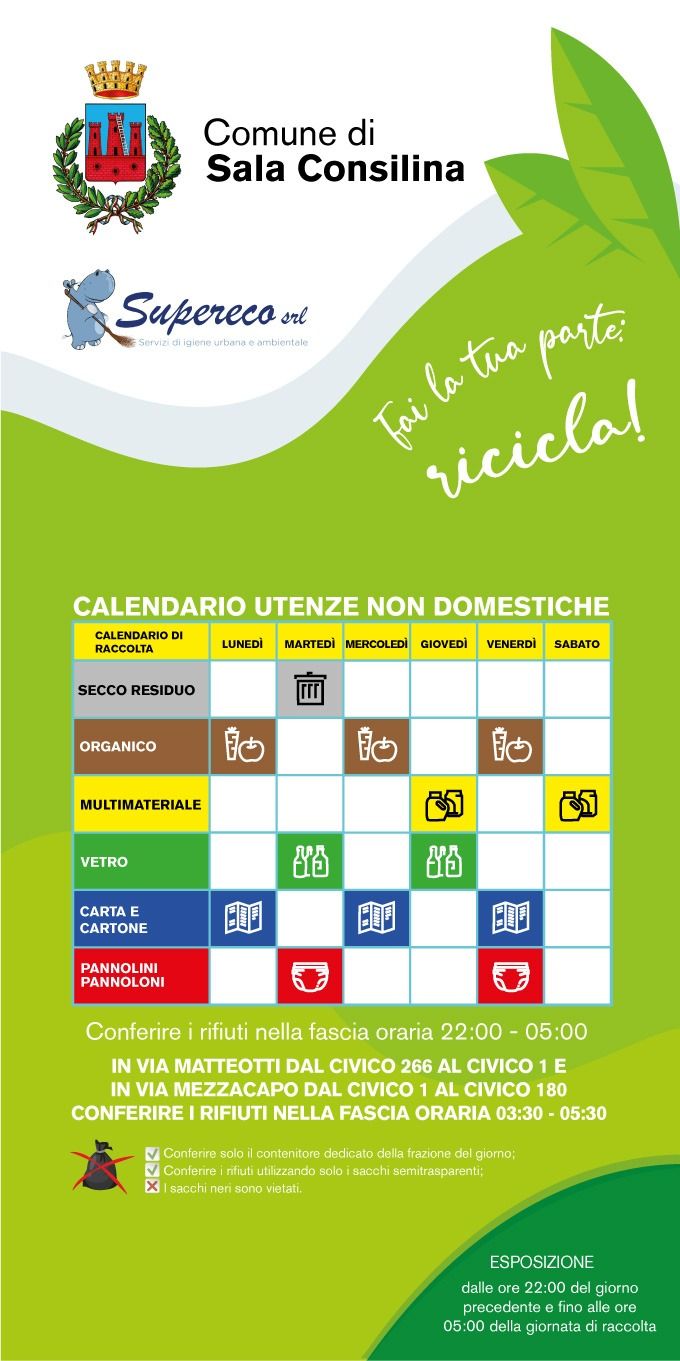 Comune di
Sala Consilina

Supereco srl
Servizi di igiene urbana e ambientale

Fai la tua parte:
ricicla!

CALENDARIO UTENZE NON DOMESTICHE

| CALENDARIO DI RACCOLTA | LUNEDÌ | MARTEDÌ | MERCOLEDÌ | GIOVEDÌ | VENERDÌ | SABATO |
|---|---|---|---|---|---|---|
| SECCO RESIDUO | | | | | | |
| ORGANICO | | | | | | |
| MULTIMATERIALE | | | | | | |
| VETRO | | | | | | |
| CARTA E CARTONE | | | | | | |
| PANNOLINI PANNOLONI | | | | | | |

Conferire i rifiuti nella fascia oraria 22:00 - 05:00

IN VIA MATTEOTTI DAL CIVICO 266 AL CIVICO 1 E
IN VIA MEZZACAPO DAL CIVICO 1 AL CIVICO 180
CONFERIRE I RIFIUTI NELLA FASCIA ORARIA 03:30 - 05:30

Conferire solo il contenitore dedicato della frazione del giorno;
Conferire i rifiuti utilizzando solo i sacchi semitrasparenti;
I sacchi neri sono vietati.

ESPOSIZIONE
dalle ore 22:00 del giorno precedente e fino alle ore 05:00 della giornata di raccolta